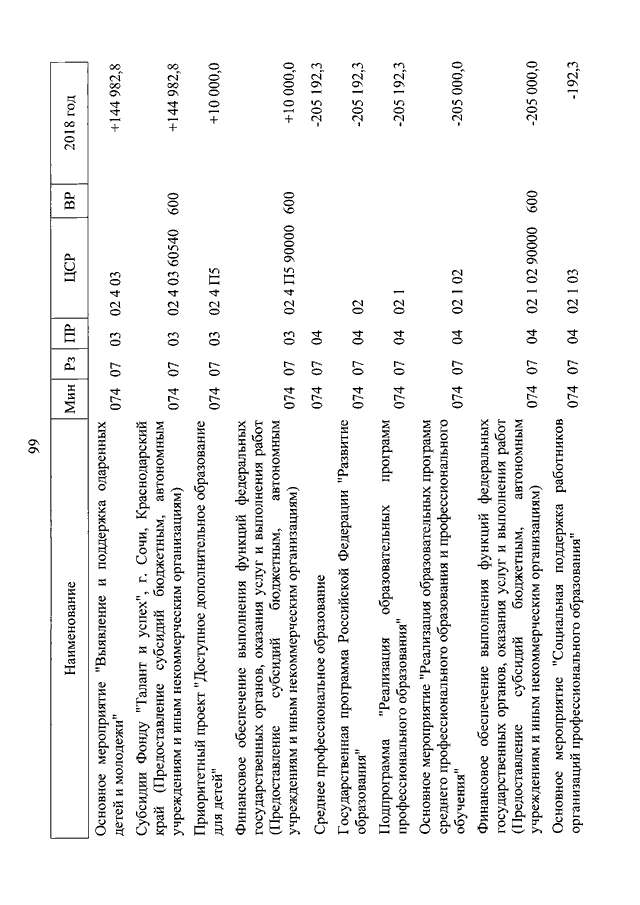 99

| Наименование | Мин | Рз | ПР | ЦСР | ВР | 2018 год |
|---|---|---|---|---|---|---|
| Основное мероприятие "Выявление и поддержка одаренных детей и молодежи" | 074 | 07 | 03 | 02 4 03 | | +144 982,8 |
| Субсидии Фонду "Талант и успех", г. Сочи, Краснодарский край (Предоставление субсидий бюджетным, автономным учреждениям и иным некоммерческим организациям) | 074 | 07 | 03 | 02 4 03 60540 | 600 | +144 982,8 |
| Приоритетный проект "Доступное дополнительное образование для детей" | 074 | 07 | 03 | 02 4 П5 | | +10 000,0 |
| Финансовое обеспечение выполнения функций федеральных государственных органов, оказания услуг и выполнения работ (Предоставление субсидий бюджетным, автономным учреждениям и иным некоммерческим организациям) | 074 | 07 | 03 | 02 4 П5 90000 | 600 | +10 000,0 |
| Среднее профессиональное образование | 074 | 07 | 04 | | | -205 192,3 |
| Государственная программа Российской Федерации "Развитие образования" | 074 | 07 | 04 | 02 | | -205 192,3 |
| Подпрограмма "Реализация образовательных программ профессионального образования" | 074 | 07 | 04 | 02 1 | | -205 192,3 |
| Основное мероприятие "Реализация образовательных программ среднего профессионального образования и профессионального обучения" | 074 | 07 | 04 | 02 1 02 | | -205 000,0 |
| Финансовое обеспечение выполнения функций федеральных государственных органов, оказания услуг и выполнения работ (Предоставление субсидий бюджетным, автономным учреждениям и иным некоммерческим организациям) | 074 | 07 | 04 | 02 1 02 90000 | 600 | -205 000,0 |
| Основное мероприятие "Социальная поддержка работников организаций профессионального образования" | 074 | 07 | 04 | 02 1 03 | | -192,3 |